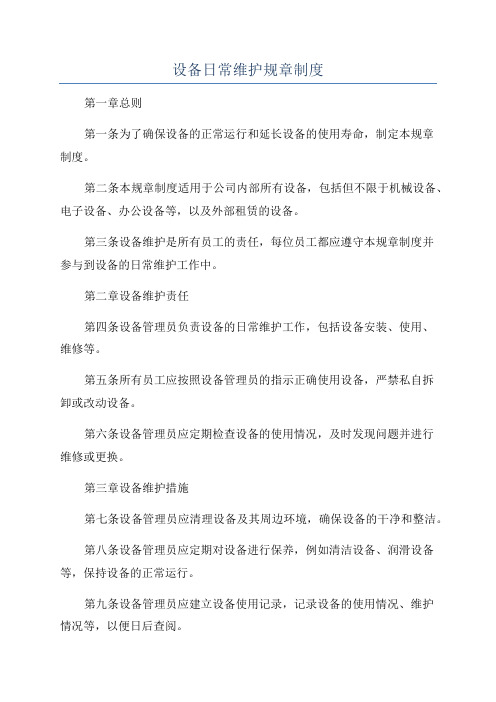 设备日常维护规章制度

第一章总则

第一条为了确保设备的正常运行和延长设备的使用寿命，制定本规章制度。

第二条本规章制度适用于公司内部所有设备，包括但不限于机械设备、电子设备、办公设备等，以及外部租赁的设备。

第三条设备维护是所有员工的责任，每位员工都应遵守本规章制度并参与到设备的日常维护工作中。

第二章设备维护责任

第四条设备管理员负责设备的日常维护工作，包括设备安装、使用、维修等。

第五条所有员工应按照设备管理员的指示正确使用设备，严禁私自拆卸或改动设备。

第六条设备管理员应定期检查设备的使用情况，及时发现问题并进行维修或更换。

第三章设备维护措施

第七条设备管理员应清理设备及其周边环境，确保设备的干净和整洁。

第八条设备管理员应定期对设备进行保养，例如清洁设备、润滑设备等，保持设备的正常运行。

第九条设备管理员应建立设备使用记录，记录设备的使用情况、维护情况等，以便日后查阅。